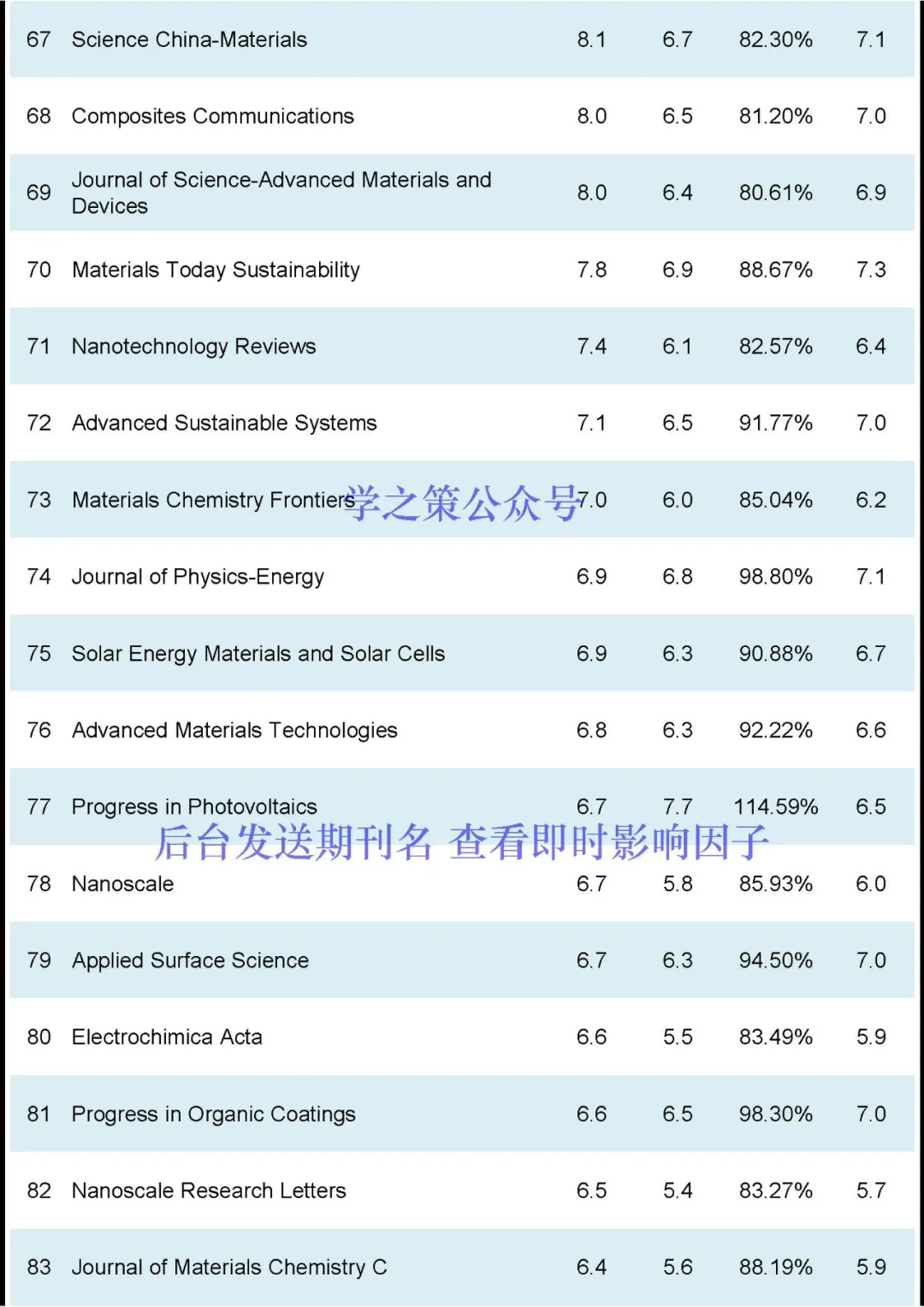 | 67 | Science China-Materials | 8.1 | 6.7 | 82.30% | 7.1 |
|---|---|---|---|---|---|
| 68 | Composites Communications | 8.0 | 6.5 | 81.20% | 7.0 |
| 69 | Journal of Science-Advanced Materials and Devices | 8.0 | 6.4 | 80.61% | 6.9 |
| 70 | Materials Today Sustainability | 7.8 | 6.9 | 88.67% | 7.3 |
| 71 | Nanotechnology Reviews | 7.4 | 6.1 | 82.57% | 6.4 |
| 72 | Advanced Sustainable Systems | 7.1 | 6.5 | 91.77% | 7.0 |
| 73 | Materials Chemistry Frontiers | 7.0 | 6.0 | 85.04% | 6.2 |
| 74 | Journal of Physics-Energy | 6.9 | 6.8 | 98.80% | 7.1 |
| 75 | Solar Energy Materials and Solar Cells | 6.9 | 6.3 | 90.88% | 6.7 |
| 76 | Advanced Materials Technologies | 6.8 | 6.3 | 92.22% | 6.6 |
| 77 | Progress in Photovoltaics | 6.7 | 7.7 | 114.59% | 6.5 |
| 78 | Nanoscale | 6.7 | 5.8 | 85.93% | 6.0 |
| 79 | Applied Surface Science | 6.7 | 6.3 | 94.50% | 7.0 |
| 80 | Electrochimica Acta | 6.6 | 5.5 | 83.49% | 5.9 |
| 81 | Progress in Organic Coatings | 6.6 | 6.5 | 98.30% | 7.0 |
| 82 | Nanoscale Research Letters | 6.5 | 5.4 | 83.27% | 5.7 |
| 83 | Journal of Materials Chemistry C | 6.4 | 5.6 | 88.19% | 5.9 |

学之策公众号

后台发送期刊名 查看即时影响因子